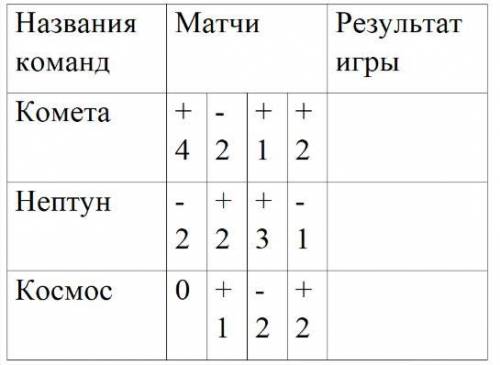 | Названия команд | Матчи | | | | Результат игры |
|---|---|---|---|---|---|
| Комета | +4 | -2 | +1 | +2 | |
| Нептун | -2 | +2 | +3 | -1 | |
| Космос | 0 | +1 | -2 | +2 | |